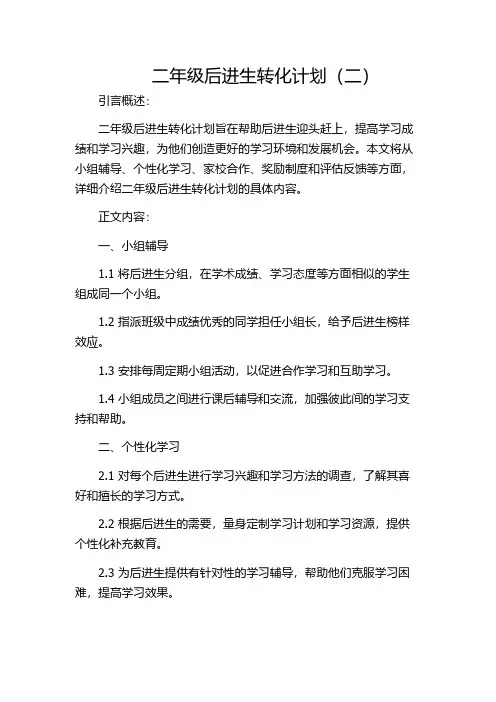 二年级后进生转化计划（二）

引言概述：

二年级后进生转化计划旨在帮助后进生迎头赶上，提高学习成绩和学习兴趣，为他们创造更好的学习环境和发展机会。本文将从小组辅导、个性化学习、家校合作、奖励制度和评估反馈等方面，详细介绍二年级后进生转化计划的具体内容。

正文内容：

一、小组辅导

1.1 将后进生分组，在学术成绩、学习态度等方面相似的学生组成同一个小组。

1.2 指派班级中成绩优秀的同学担任小组长，给予后进生榜样效应。

1.3 安排每周定期小组活动，以促进合作学习和互助学习。

1.4 小组成员之间进行课后辅导和交流，加强彼此间的学习支持和帮助。

二、个性化学习

2.1 对每个后进生进行学习兴趣和学习方法的调查，了解其喜好和擅长的学习方式。

2.2 根据后进生的需要，量身定制学习计划和学习资源，提供个性化补充教育。

2.3 为后进生提供有针对性的学习辅导，帮助他们克服学习困难，提高学习效果。